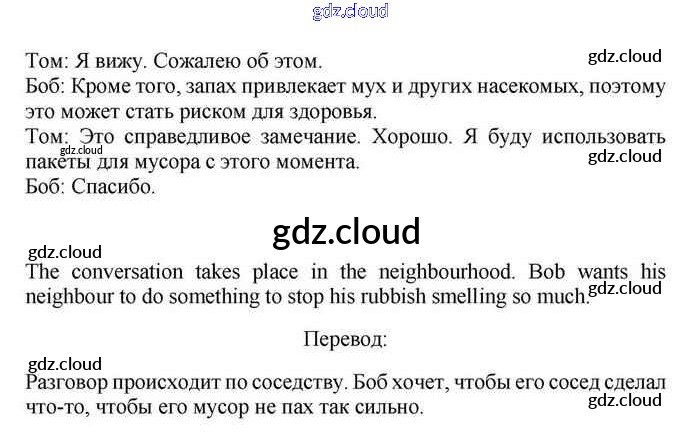 Том: Я вижу. Сожалею об этом.

Боб: Кроме того, запах привлекает мух и других насекомых, поэтому это может стать риском для здоровья.

Том: Это справедливое замечание. Хорошо. Я буду использовать пакеты для мусора с этого момента.

Боб: Спасибо.

The conversation takes place in the neighbourhood. Bob wants his neighbour to do something to stop his rubbish smelling so much.

Перевод:

Разговор происходит по соседству. Боб хочет, чтобы его сосед сделал что-то, чтобы его мусор не пах так сильно.

gdz.cloud